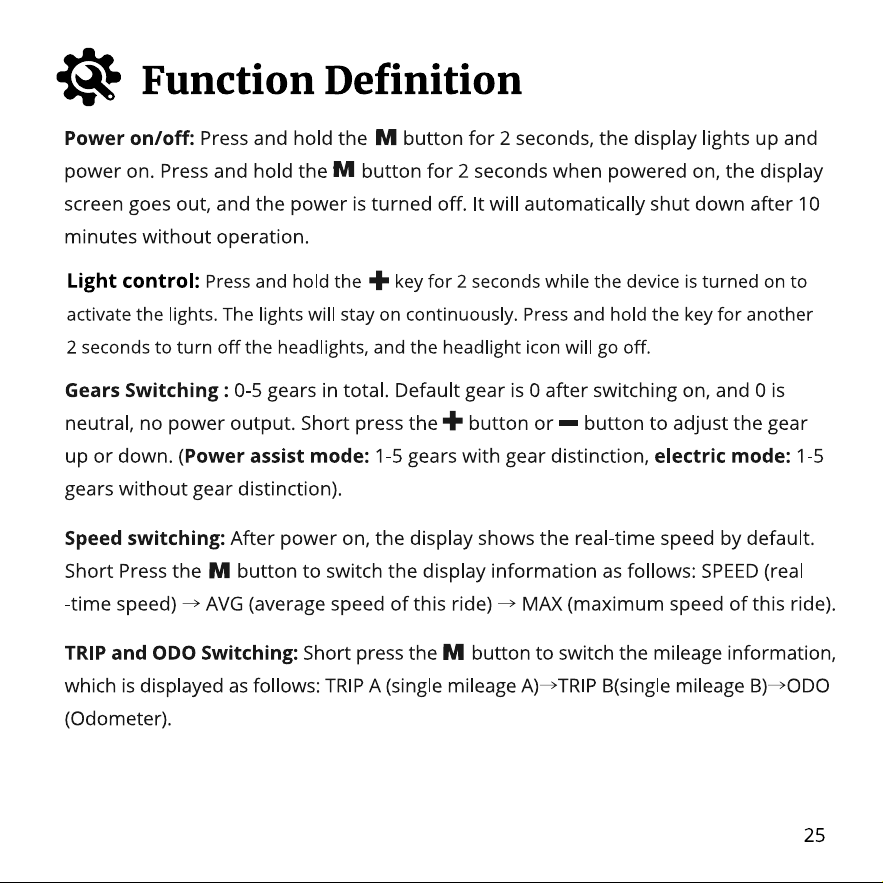 Function Definition

Power on/off: Press and hold the M button for 2 seconds, the display lights up and power on. Press and hold the M button for 2 seconds when powered on, the display screen goes out, and the power is turned off. It will automatically shut down after 10 minutes without operation.

Light control: Press and hold the + key for 2 seconds while the device is turned on to activate the lights. The lights will stay on continuously. Press and hold the key for another 2 seconds to turn off the headlights, and the headlight icon will go off.

Gears Switching : 0-5 gears in total. Default gear is 0 after switching on, and 0 is neutral, no power output. Short press the + button or - button to adjust the gear up or down. (Power assist mode: 1-5 gears with gear distinction, electric mode: 1-5 gears without gear distinction).

Speed switching: After power on, the display shows the real-time speed by default. Short Press the M button to switch the display information as follows: SPEED (real -time speed) → AVG (average speed of this ride) → MAX (maximum speed of this ride).

TRIP and ODO Switching: Short press the M button to switch the mileage information, which is displayed as follows: TRIP A (single mileage A)→TRIP B(single mileage B)→ODO (Odometer).

25